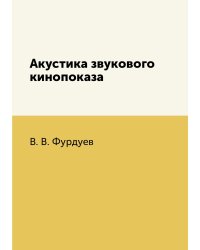 Акустика звукового кинопоказа

В. В. Фурдуев